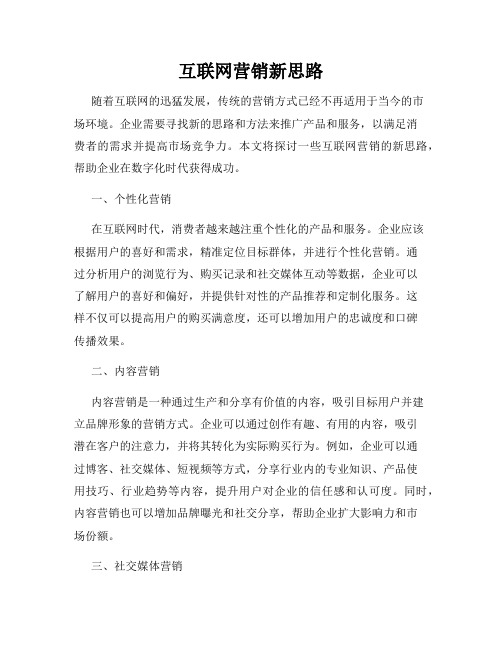 互联网营销新思路

随着互联网的迅猛发展，传统的营销方式已经不再适用于当今的市场环境。企业需要寻找新的思路和方法来推广产品和服务，以满足消费者的需求并提高市场竞争力。本文将探讨一些互联网营销的新思路，帮助企业在数字化时代获得成功。

一、个性化营销

在互联网时代，消费者越来越注重个性化的产品和服务。企业应该根据用户的喜好和需求，精准定位目标群体，并进行个性化营销。通过分析用户的浏览行为、购买记录和社交媒体互动等数据，企业可以了解用户的喜好和偏好，并提供针对性的产品推荐和定制化服务。这样不仅可以提高用户的购买满意度，还可以增加用户的忠诚度和口碑传播效果。

二、内容营销

内容营销是一种通过生产和分享有价值的内容，吸引目标用户并建立品牌形象的营销方式。企业可以通过创作有趣、有用的内容，吸引潜在客户的注意力，并将其转化为实际购买行为。例如，企业可以通过博客、社交媒体、短视频等方式，分享行业内的专业知识、产品使用技巧、行业趋势等内容，提升用户对企业的信任感和认可度。同时，内容营销也可以增加品牌曝光和社交分享，帮助企业扩大影响力和市场份额。

三、社交媒体营销